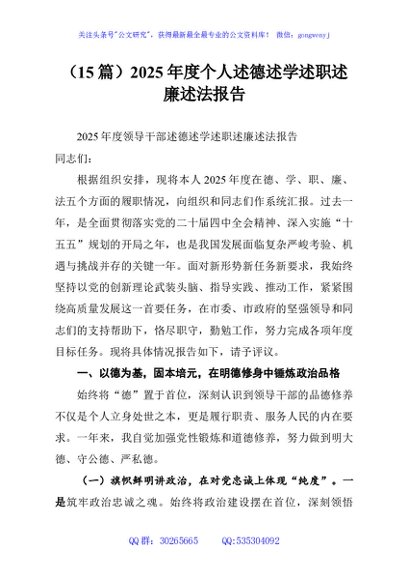 关注头条号"公文研究"，获得最新最全最专业的公文资料库！ 微信：gongwenyj

（15 篇）2025 年度个人述德述学述职述廉述法报告

2025 年度领导干部述德述学述职述廉述法报告

同志们：

根据组织安排，现将本人 2025 年度在德、学、职、廉、法五个方面的履职情况，向组织和同志们作系统汇报。过去一年，是全面贯彻落实党的二十届四中全会精神、深入实施"十五五"规划的开局之年，也是我国发展面临复杂严峻考验、机遇与挑战并存的关键一年。面对新形势新任务新要求，我始终坚持以党的创新理论武装头脑、指导实践、推动工作，紧紧围绕高质量发展这一首要任务，在市委、市政府的坚强领导和同志们的支持帮助下，恪尽职守，勤勉工作，努力完成各项年度目标任务。现将具体情况报告如下，请予评议。

一、以德为基，固本培元，在明德修身中锤炼政治品格

始终将"德"置于首位，深刻认识到领导干部的品德修养不仅是个人立身处世之本，更是履行职责、服务人民的内在要求。一年来，我自觉加强党性锻炼和道德修养，努力做到明大德、守公德、严私德。

（一）旗帜鲜明讲政治，在对党忠诚上体现"纯度"。一是筑牢政治忠诚之魂。始终将政治建设摆在首位，深刻领悟

QQ 群：30265665 QQ:535304092